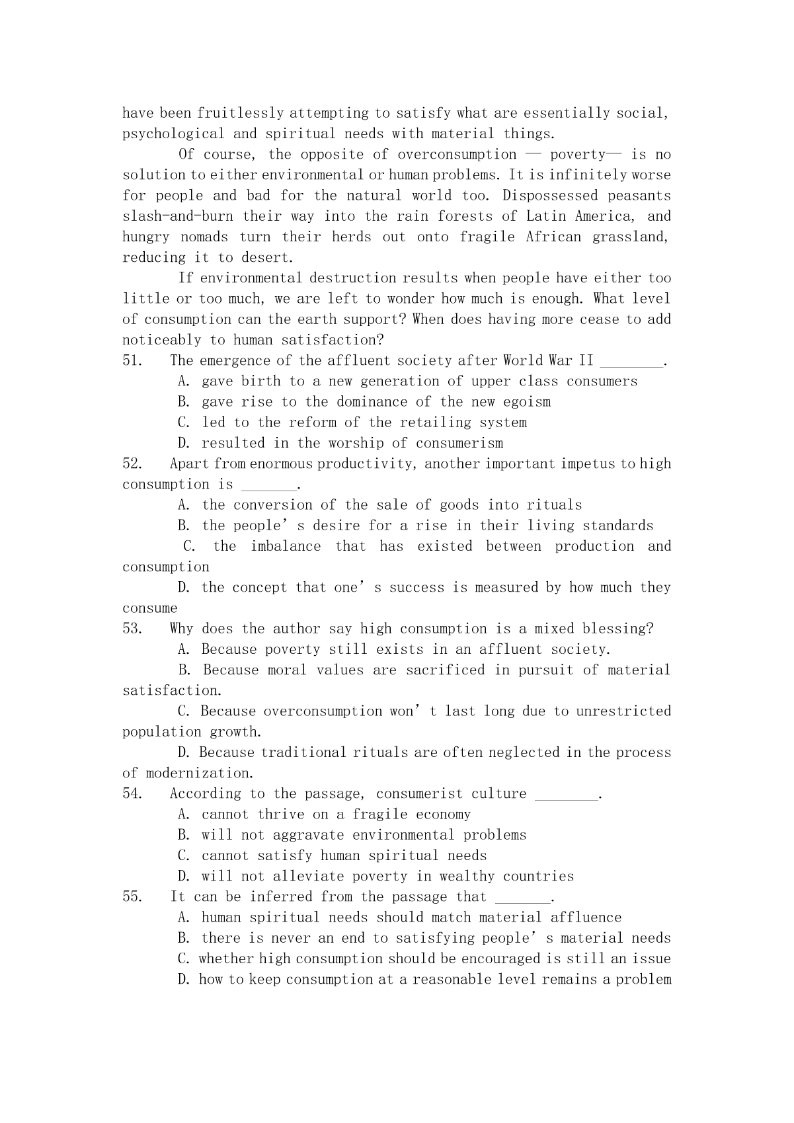 have been fruitlessly attempting to satisfy what are essentially social, psychological and spiritual needs with material things.

Of course, the opposite of overconsumption — poverty— is no solution to either environmental or human problems. It is infinitely worse for people and bad for the natural world too. Dispossessed peasants slash-and-burn their way into the rain forests of Latin America, and hungry nomads turn their herds out onto fragile African grassland, reducing it to desert.

If environmental destruction results when people have either too little or too much, we are left to wonder how much is enough. What level of consumption can the earth support? When does having more cease to add noticeably to human satisfaction?

51. The emergence of the affluent society after World War II ________.
A. gave birth to a new generation of upper class consumers
B. gave rise to the dominance of the new egoism
C. led to the reform of the retailing system
D. resulted in the worship of consumerism

52. Apart from enormous productivity, another important impetus to high consumption is _______.
A. the conversion of the sale of goods into rituals
B. the people' s desire for a rise in their living standards
C. the imbalance that has existed between production and consumption
D. the concept that one' s success is measured by how much they consume

53. Why does the author say high consumption is a mixed blessing?
A. Because poverty still exists in an affluent society.
B. Because moral values are sacrificed in pursuit of material satisfaction.
C. Because overconsumption won' t last long due to unrestricted population growth.
D. Because traditional rituals are often neglected in the process of modernization.

54. According to the passage, consumerist culture ________.
A. cannot thrive on a fragile economy
B. will not aggravate environmental problems
C. cannot satisfy human spiritual needs
D. will not alleviate poverty in wealthy countries

55. It can be inferred from the passage that _______.
A. human spiritual needs should match material affluence
B. there is never an end to satisfying people' s material needs
C. whether high consumption should be encouraged is still an issue
D. how to keep consumption at a reasonable level remains a problem